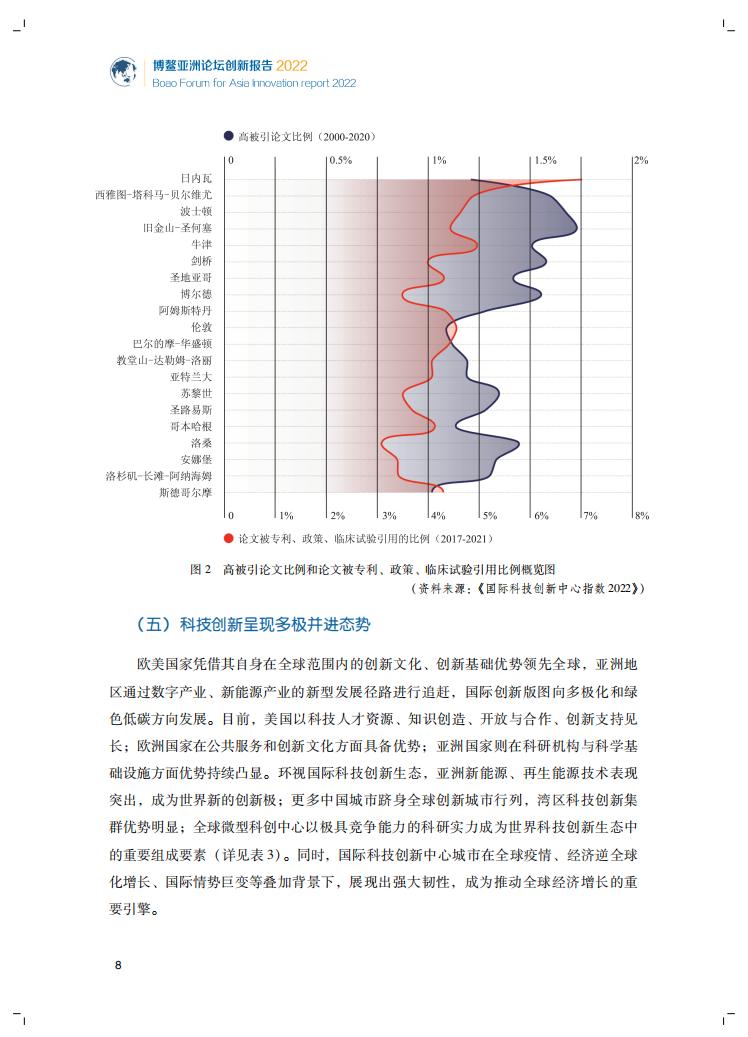 博鳌亚洲论坛创新报告 2022
Boao Forum for Asia Innovation report 2022

高被引论文比例（2000-2020）

0 0.5% 1% 1.5% 2%

日内瓦
西雅图-塔科马-贝尔维尤
波士顿
旧金山-圣何塞
牛津
剑桥
圣地亚哥
博尔德
阿姆斯特丹
伦敦
巴尔的摩-华盛顿
教堂山-达勒姆-洛丽
亚特兰大
苏黎世
圣路易斯
哥本哈根
洛桑
安娜堡
洛杉矶-长滩-阿纳海姆
斯德哥尔摩

0 1% 2% 3% 4% 5% 6% 7% 8%

论文被专利、政策、临床试验引用的比例（2017-2021）

图 2　高被引论文比例和论文被专利、政策、临床试验引用比例概览图

（资料来源：《国际科技创新中心指数 2022》）

（五）科技创新呈现多极并进态势

欧美国家凭借其自身在全球范围内的创新文化、创新基础优势领先全球，亚洲地区通过数字产业、新能源产业的新型发展径路进行追赶，国际创新版图向多极化和绿色低碳方向发展。目前，美国以科技人才资源、知识创造、开放与合作、创新支持见长；欧洲国家在公共服务和创新文化方面具备优势；亚洲国家则在科研机构与科学基础设施方面优势持续凸显。环视国际科技创新生态，亚洲新能源、再生能源技术表现突出，成为世界新的创新极；更多中国城市跻身全球创新城市行列，湾区科技创新集群优势明显；全球微型科创中心以极具竞争能力的科研实力成为世界科技创新生态中的重要组成要素（详见表 3）。同时，国际科技创新中心城市在全球疫情、经济逆全球化增长、国际情势巨变等叠加背景下，展现出强大韧性，成为推动全球经济增长的重要引擎。

8